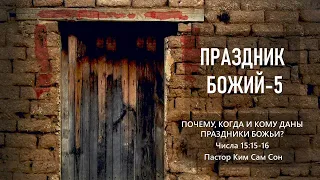 ПРАЗДНИК БОЖИЙ-5

ПОЧЕМУ, КОГДА И КОМУ ДАНЫ ПРАЗДНИКИ БОЖЬИ?

Числа 15:15-16

Пастор Ким Сам Сон